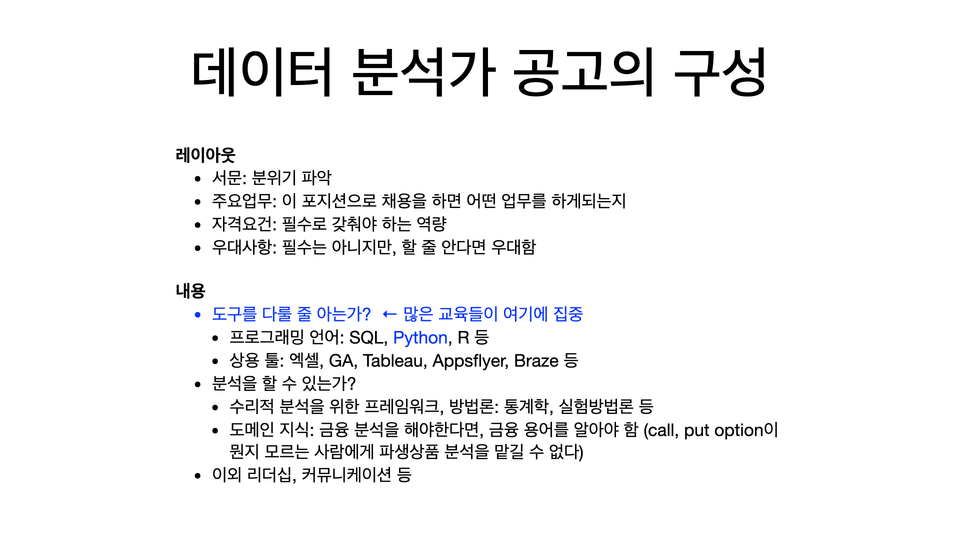 데이터 분석가 공고의 구성

레이아웃
• 서문: 분위기 파악
• 주요업무: 이 포지션으로 채용을 하면 어떤 업무를 하게되는지
• 자격요건: 필수로 갖춰야 하는 역량
• 우대사항: 필수는 아니지만, 할 줄 안다면 우대함

내용
• 도구를 다룰 줄 아는가? ← 많은 교육들이 여기에 집중
  • 프로그래밍 언어: SQL, Python, R 등
  • 상용 툴: 엑셀, GA, Tableau, Appsflyer, Braze 등
• 분석을 할 수 있는가?
  • 수리적 분석을 위한 프레임워크, 방법론: 통계학, 실험방법론 등
  • 도메인 지식: 금융 분석을 해야한다면, 금융 용어를 알아야 함 (call, put option이 뭔지 모르는 사람에게 파생상품 분석을 맡길 수 없다)
• 이외 리더십, 커뮤니케이션 등